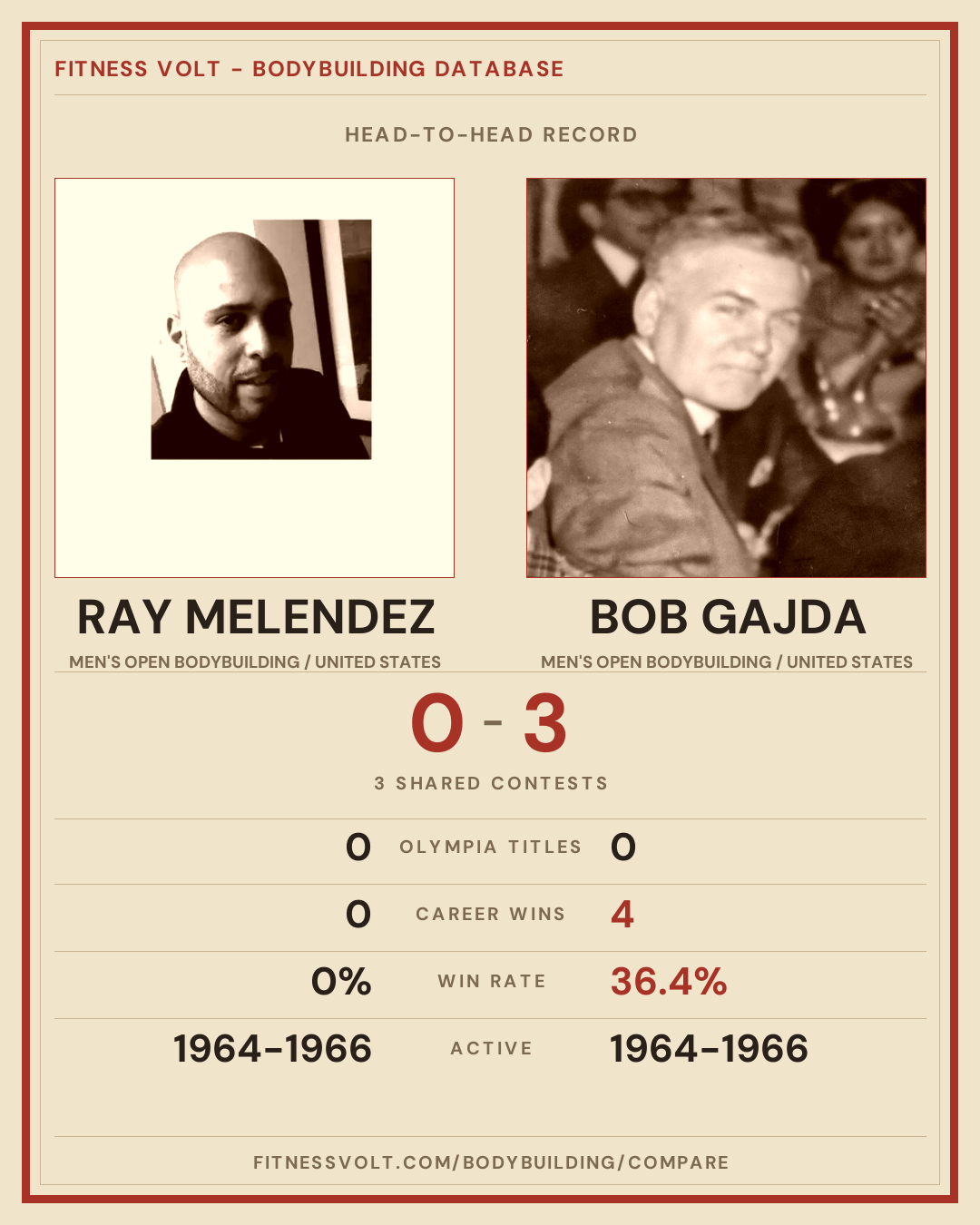 FITNESS VOLT - BODYBUILDING DATABASE

HEAD-TO-HEAD RECORD

RAY MELENDEZ
MEN'S OPEN BODYBUILDING / UNITED STATES

BOB GAJDA
MEN'S OPEN BODYBUILDING / UNITED STATES

0 - 3

3 SHARED CONTESTS

0 OLYMPIA TITLES 0

0 CAREER WINS 4

0% WIN RATE 36.4%

1964-1966 ACTIVE 1964-1966

FITNESSVOLT.COM/BODYBUILDING/COMPARE